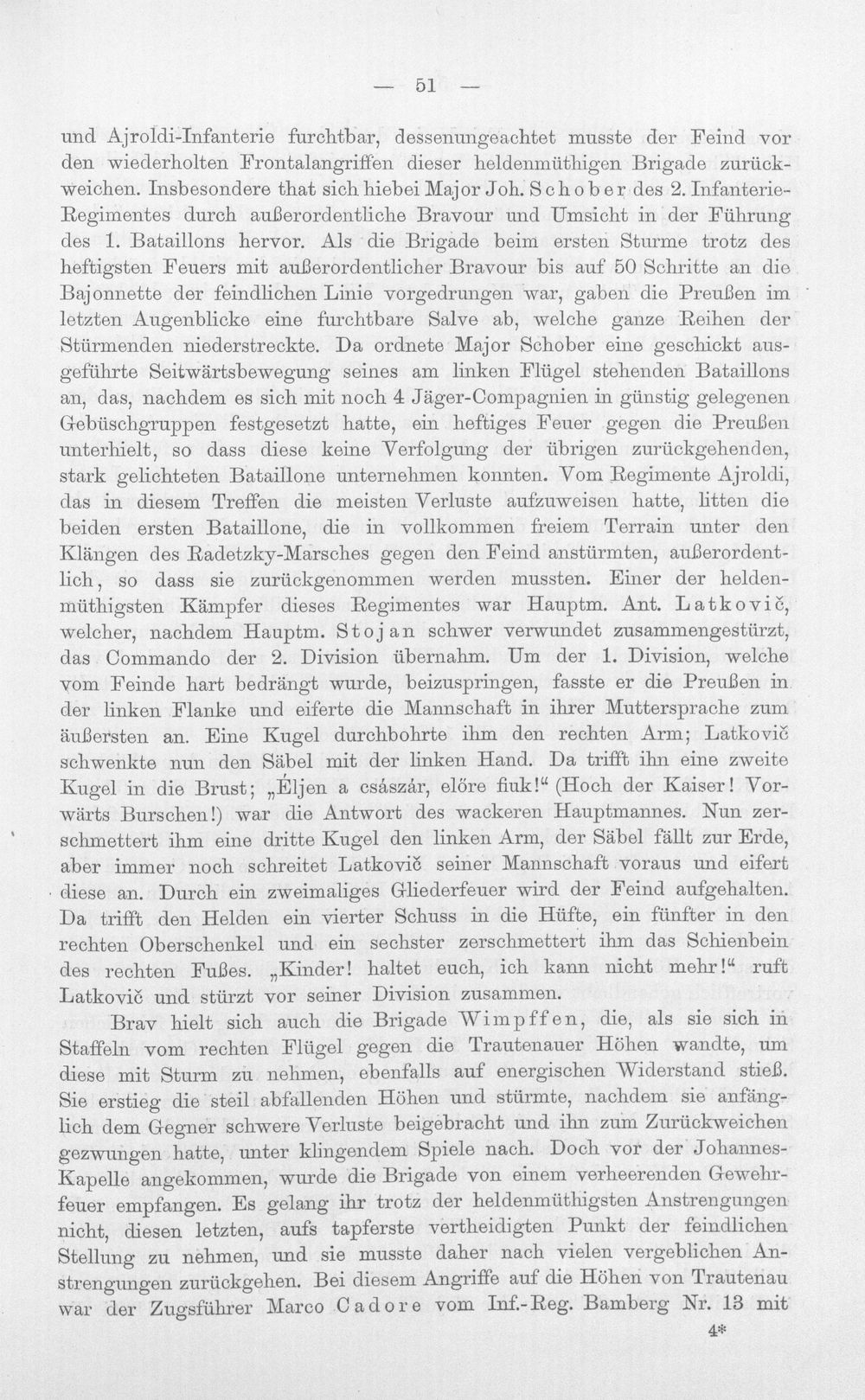 — 51 —

und Ajroldi-Infanterie furchtbar, dessenungeachtet musste der Feind vor den wiederholten Frontalangriffen dieser heldenmüthigen Brigade zurückweichen. Insbesondere that sich hiebei Major Joh. Schober des 2. Infanterie-Regimentes durch außerordentliche Bravour und Umsicht in der Führung des 1. Bataillons hervor. Als die Brigade beim ersten Sturme trotz des heftigsten Feuers mit außerordentlicher Bravour bis auf 50 Schritte an die Bajonnette der feindlichen Linie vorgedrungen war, gaben die Preußen im letzten Augenblicke eine furchtbare Salve ab, welche ganze Reihen der Stürmenden niederstreckte. Da ordnete Major Schober eine geschickt ausgeführte Seitwärtsbewegung seines am linken Flügel stehenden Bataillons an, das, nachdem es sich mit noch 4 Jäger-Compagnien in günstig gelegenen Gebüschgruppen festgesetzt hatte, ein heftiges Feuer gegen die Preußen unterhielt, so dass diese keine Verfolgung der übrigen zurückgehenden, stark gelichteten Bataillone unternehmen konnten. Vom Regimente Ajroldi, das in diesem Treffen die meisten Verluste aufzuweisen hatte, litten die beiden ersten Bataillone, die in vollkommen freiem Terrain unter den Klängen des Radetzky-Marsches gegen den Feind anstürmten, außerordentlich, so dass sie zurückgenommen werden mussten. Einer der heldenmüthigsten Kämpfer dieses Regimentes war Hauptm. Ant. Latkovič, welcher, nachdem Hauptm. Stojan schwer verwundet zusammengestürzt, das Commando der 2. Division übernahm. Um der 1. Division, welche vom Feinde hart bedrängt wurde, beizuspringen, fasste er die Preußen in der linken Flanke und eiferte die Mannschaft in ihrer Muttersprache zum äußersten an. Eine Kugel durchbohrte ihm den rechten Arm; Latkovič schwenkte nun den Säbel mit der linken Hand. Da trifft ihn eine zweite Kugel in die Brust; „Éljen a császár, előre fiuk!“ (Hoch der Kaiser! Vorwärts Burschen!) war die Antwort des wackeren Hauptmannes. Nun zerschmettert ihm eine dritte Kugel den linken Arm, der Säbel fällt zur Erde, aber immer noch schreitet Latkovič seiner Mannschaft voraus und eifert diese an. Durch ein zweimaliges Gliederfeuer wird der Feind aufgehalten. Da trifft den Helden ein vierter Schuss in die Hüfte, ein fünfter in den rechten Oberschenkel und ein sechster zerschmettert ihm das Schienbein des rechten Fußes. „Kinder! haltet euch, ich kann nicht mehr!“ ruft Latkovič und stürzt vor seiner Division zusammen.

Brav hielt sich auch die Brigade Wimpffen, die, als sie sich in Staffeln vom rechten Flügel gegen die Trautenauer Höhen wandte, um diese mit Sturm zu nehmen, ebenfalls auf energischen Widerstand stieß. Sie erstieg die steil abfallenden Höhen und stürmte, nachdem sie anfänglich dem Gegner schwere Verluste beigebracht und ihn zum Zurückweichen gezwungen hatte, unter klingendem Spiele nach. Doch vor der Johannes-Kapelle angekommen, wurde die Brigade von einem verheerenden Gewehrfeuer empfangen. Es gelang ihr trotz der heldenmüthigsten Anstrengungen nicht, diesen letzten, aufs tapferste vertheidigten Punkt der feindlichen Stellung zu nehmen, und sie musste daher nach vielen vergeblichen Anstrengungen zurückgehen. Bei diesem Angriffe auf die Höhen von Trautenau war der Zugsführer Marco Cadore vom Inf.-Reg. Bamberg Nr. 13 mit

4*